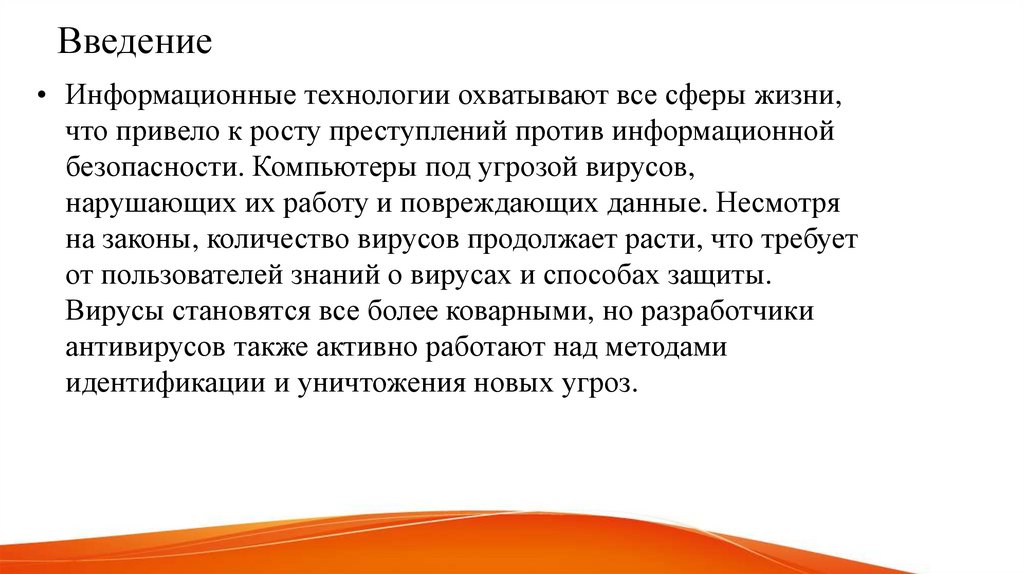 Введение

• Информационные технологии охватывают все сферы жизни, что привело к росту преступлений против информационной безопасности. Компьютеры под угрозой вирусов, нарушающих их работу и повреждающих данные. Несмотря на законы, количество вирусов продолжает расти, что требует от пользователей знаний о вирусах и способах защиты. Вирусы становятся все более коварными, но разработчики антивирусов также активно работают над методами идентификации и уничтожения новых угроз.